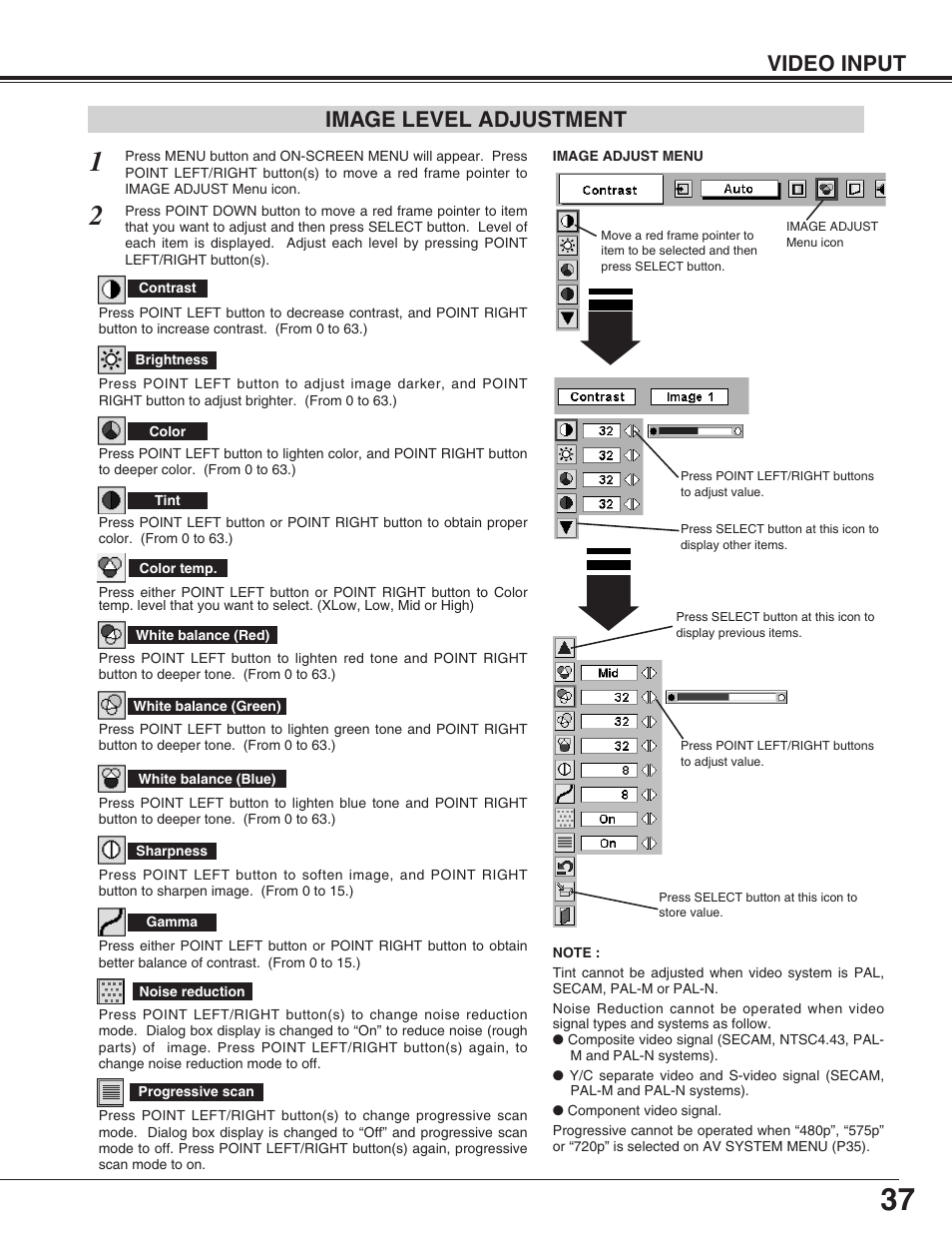 VIDEO INPUT

IMAGE LEVEL ADJUSTMENT

1 Press MENU button and ON-SCREEN MENU will appear. Press POINT LEFT/RIGHT button(s) to move a red frame pointer to IMAGE ADJUST Menu icon.

2 Press POINT DOWN button to move a red frame pointer to item that you want to adjust and then press SELECT button. Level of each item is displayed. Adjust each level by pressing POINT LEFT/RIGHT button(s).

Contrast
Press POINT LEFT button to decrease contrast, and POINT RIGHT button to increase contrast. (From 0 to 63.)

Brightness
Press POINT LEFT button to adjust image darker, and POINT RIGHT button to adjust brighter. (From 0 to 63.)

Color
Press POINT LEFT button to lighten color, and POINT RIGHT button to deeper color. (From 0 to 63.)

Tint
Press POINT LEFT button or POINT RIGHT button to obtain proper color. (From 0 to 63.)

Color temp.
Press either POINT LEFT button or POINT RIGHT button to Color temp. level that you want to select. (XLow, Low, Mid or High)

White balance (Red)
Press POINT LEFT button to lighten red tone and POINT RIGHT button to deeper tone. (From 0 to 63.)

White balance (Green)
Press POINT LEFT button to lighten green tone and POINT RIGHT button to deeper tone. (From 0 to 63.)

White balance (Blue)
Press POINT LEFT button to lighten blue tone and POINT RIGHT button to deeper tone. (From 0 to 63.)

Sharpness
Press POINT LEFT button to soften image, and POINT RIGHT button to sharpen image. (From 0 to 15.)

Gamma
Press either POINT LEFT button or POINT RIGHT button to obtain better balance of contrast. (From 0 to 15.)

Noise reduction
Press POINT LEFT/RIGHT button(s) to change noise reduction mode. Dialog box display is changed to “On” to reduce noise (rough parts) of image. Press POINT LEFT/RIGHT button(s) again, to change noise reduction mode to off.

Progressive scan
Press POINT LEFT/RIGHT button(s) to change progressive scan mode. Dialog box display is changed to “Off” and progressive scan mode to off. Press POINT LEFT/RIGHT button(s) again, progressive scan mode to on.

IMAGE ADJUST MENU

Contrast
Auto

Move a red frame pointer to item to be selected and then press SELECT button.

IMAGE ADJUST Menu icon

Contrast
Image 1
32
32
32
32

Press POINT LEFT/RIGHT buttons to adjust value.

Press SELECT button at this icon to display other items.

Press SELECT button at this icon to display previous items.

Mid
32
32
32
8
8
On
On

Press POINT LEFT/RIGHT buttons to adjust value.

Press SELECT button at this icon to store value.

NOTE :
Tint cannot be adjusted when video system is PAL, SECAM, PAL-M or PAL-N.
Noise Reduction cannot be operated when video signal types and systems as follow.
● Composite video signal (SECAM, NTSC4.43, PAL-M and PAL-N systems).
● Y/C separate video and S-video signal (SECAM, PAL-M and PAL-N systems).
● Component video signal.
Progressive cannot be operated when “480p”, “575p” or “720p” is selected on AV SYSTEM MENU (P35).

37